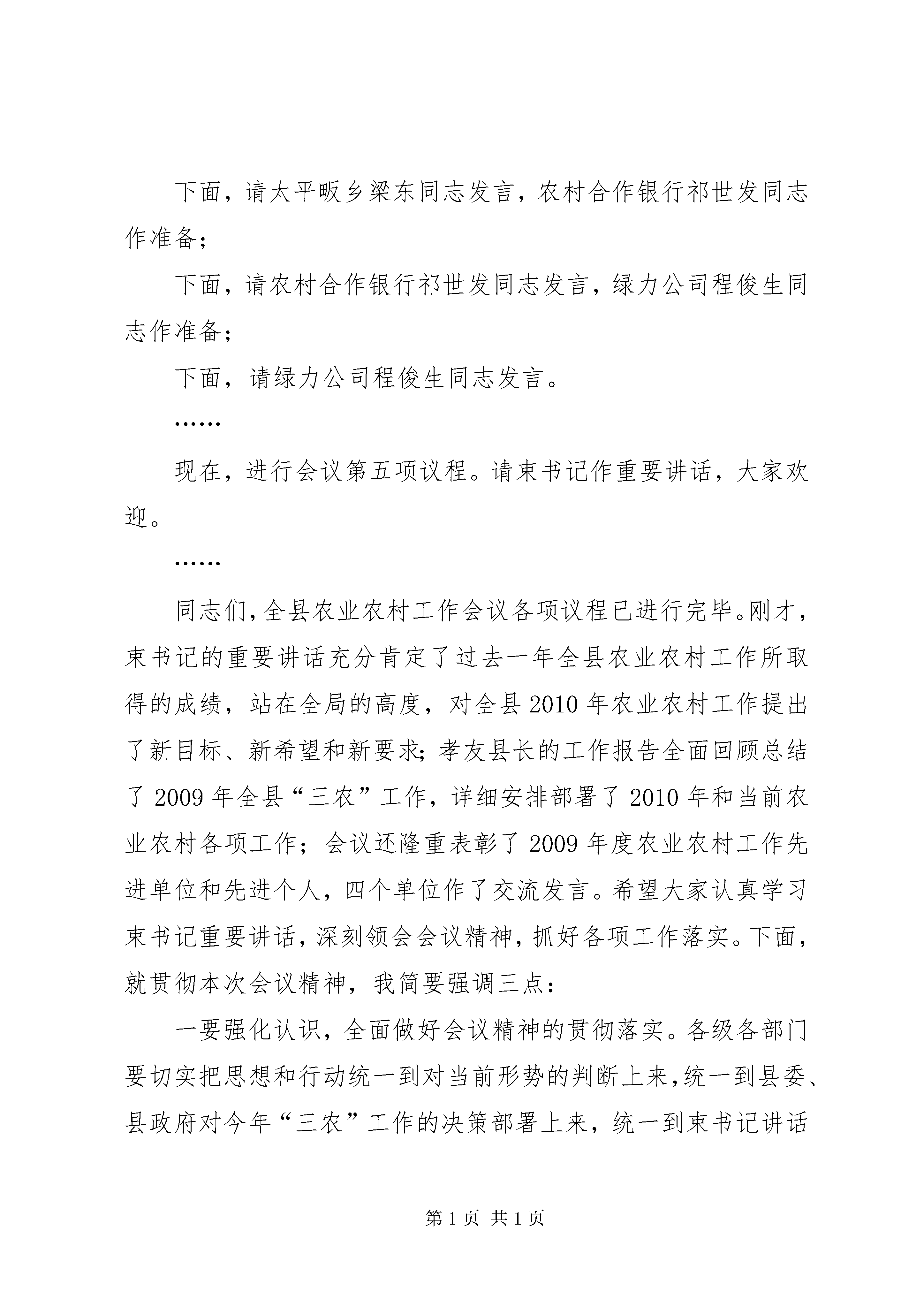 下面，请太平畈乡梁东同志发言，农村合作银行祁世发同志作准备；

下面，请农村合作银行祁世发同志发言，绿力公司程俊生同志作准备；

下面，请绿力公司程俊生同志发言。

……

现在，进行会议第五项议程。请束书记作重要讲话，大家欢迎。

……

同志们，全县农业农村工作会议各项议程已进行完毕。刚才，束书记的重要讲话充分肯定了过去一年全县农业农村工作所取得的成绩，站在全局的高度，对全县2010年农业农村工作提出了新目标、新希望和新要求；孝友县长的工作报告全面回顾总结了2009年全县“三农”工作，详细安排部署了2010年和当前农业农村各项工作；会议还隆重表彰了2009年度农业农村工作先进单位和先进个人，四个单位作了交流发言。希望大家认真学习束书记重要讲话，深刻领会会议精神，抓好各项工作落实。下面，就贯彻本次会议精神，我简要强调三点：

一要强化认识，全面做好会议精神的贯彻落实。各级各部门要切实把思想和行动统一到对当前形势的判断上来，统一到县委、县政府对今年“三农”工作的决策部署上来，统一到束书记讲话

第1页 共1页